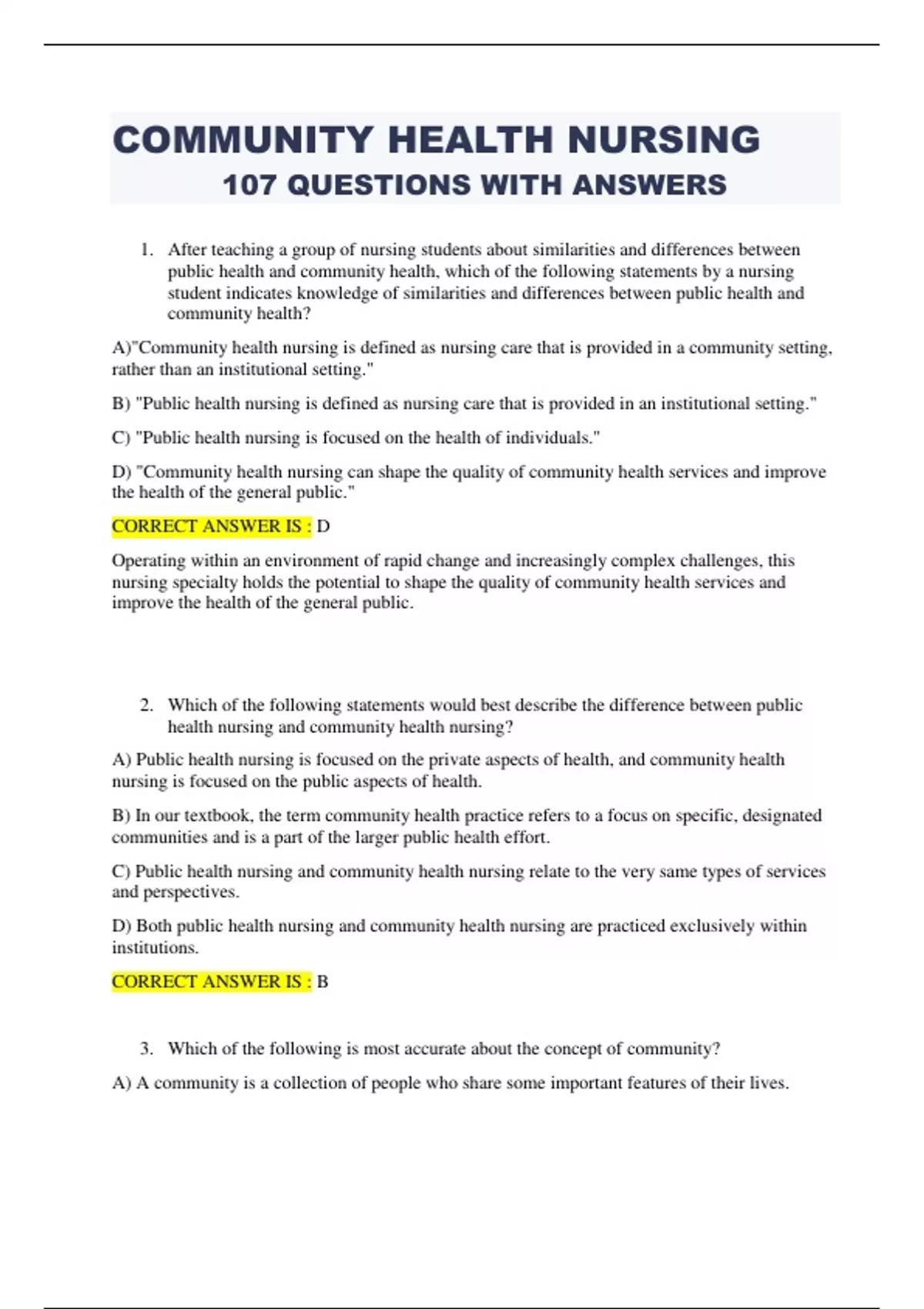 COMMUNITY HEALTH NURSING
107 QUESTIONS WITH ANSWERS

1. After teaching a group of nursing students about similarities and differences between public health and community health, which of the following statements by a nursing student indicates knowledge of similarities and differences between public health and community health?

A)"Community health nursing is defined as nursing care that is provided in a community setting, rather than an institutional setting."

B) "Public health nursing is defined as nursing care that is provided in an institutional setting."

C) "Public health nursing is focused on the health of individuals."

D) "Community health nursing can shape the quality of community health services and improve the health of the general public."

CORRECT ANSWER IS : D

Operating within an environment of rapid change and increasingly complex challenges, this nursing specialty holds the potential to shape the quality of community health services and improve the health of the general public.

2. Which of the following statements would best describe the difference between public health nursing and community health nursing?

A) Public health nursing is focused on the private aspects of health, and community health nursing is focused on the public aspects of health.

B) In our textbook, the term community health practice refers to a focus on specific, designated communities and is a part of the larger public health effort.

C) Public health nursing and community health nursing relate to the very same types of services and perspectives.

D) Both public health nursing and community health nursing are practiced exclusively within institutions.

CORRECT ANSWER IS : B

3. Which of the following is most accurate about the concept of community?

A) A community is a collection of people who share some important features of their lives.